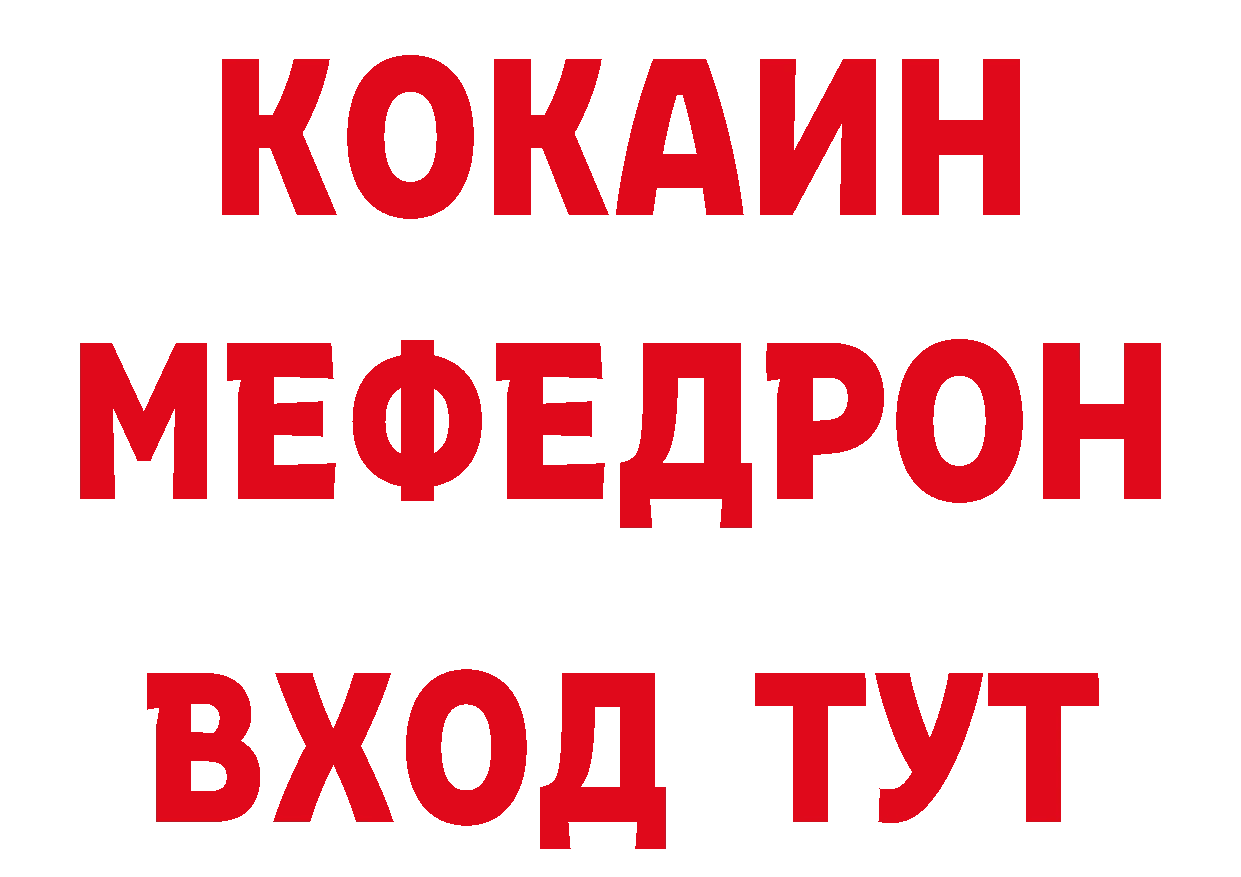 КОКАИН
МЕФЕДРОН
ВХОД ТУТ